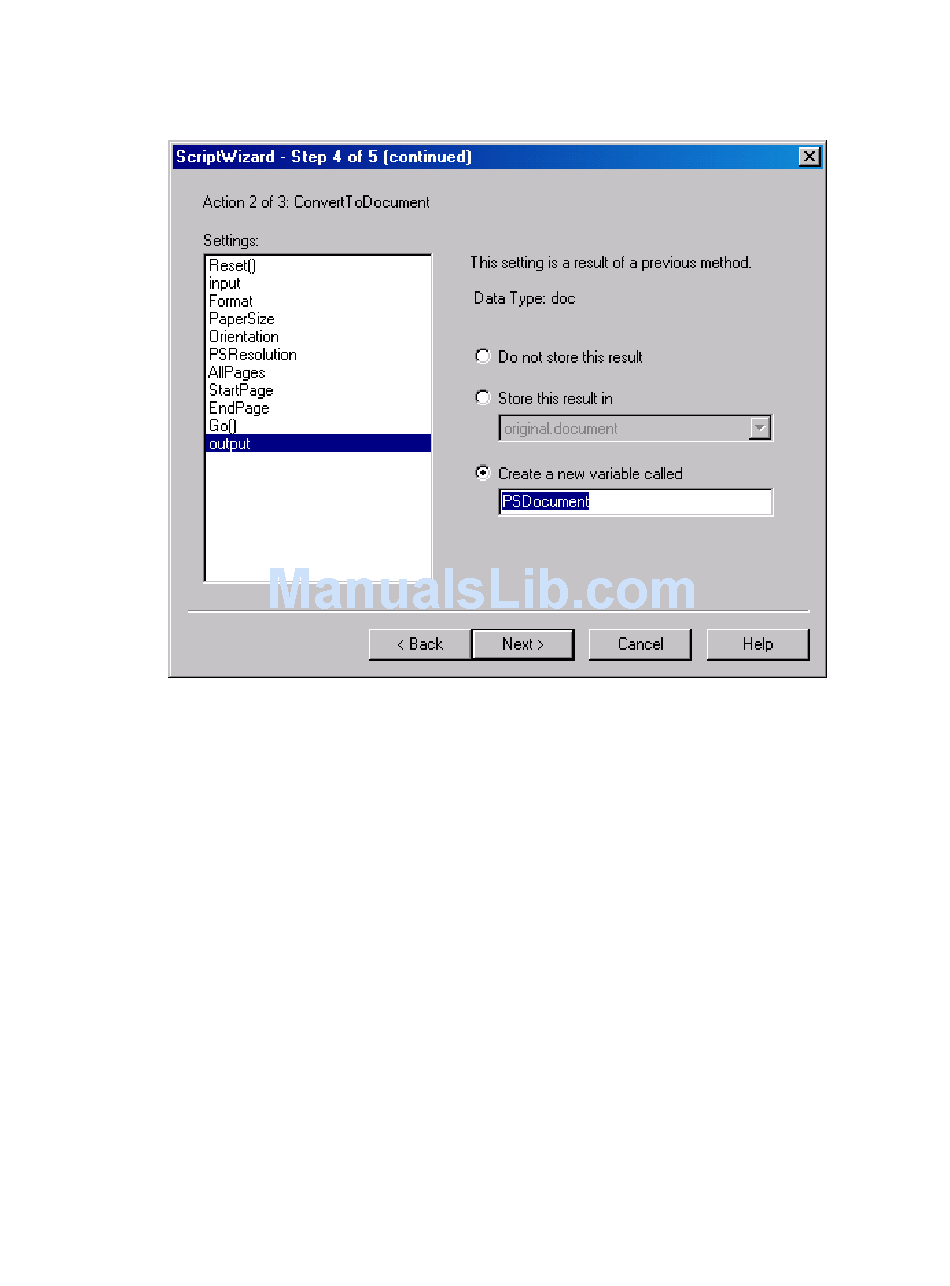 ScriptWizard - Step 4 of 5 (continued)

Action 2 of 3: ConvertToDocument

Settings:

Reset()
input
Format
PaperSize
Orientation
PSResolution
AllPages
StartPage
EndPage
Go()
output

This setting is a result of a previous method.

Data Type: doc

Do not store this result

Store this result in

original.document

Create a new variable called

PSDocument

ManualsLib.com

< Back
Next >
Cancel
Help